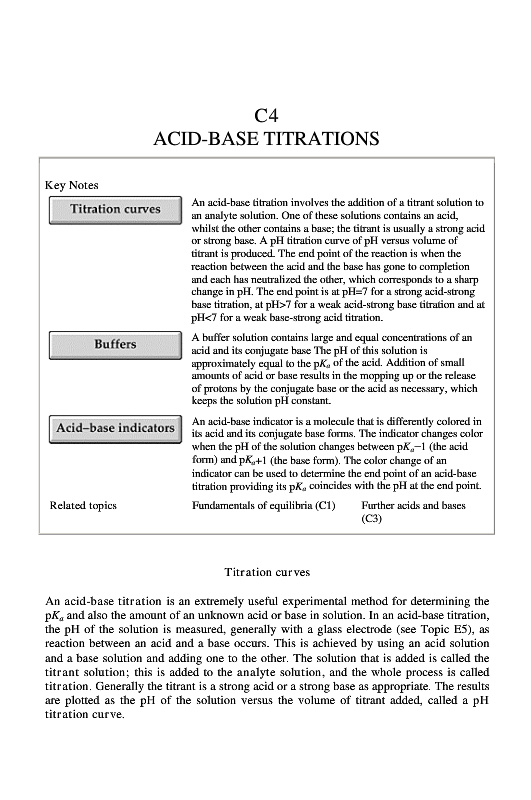 C4
ACID-BASE TITRATIONS

Key Notes

Titration curves

An acid-base titration involves the addition of a titrant solution to an analyte solution. One of these solutions contains an acid, whilst the other contains a base; the titrant is usually a strong acid or strong base. A pH titration curve of pH versus volume of titrant is produced. The end point of the reaction is when the reaction between the acid and the base has gone to completion and each has neutralized the other, which corresponds to a sharp change in pH. The end point is at pH=7 for a strong acid-strong base titration, at pH>7 for a weak acid-strong base titration and at pH<7 for a weak base-strong acid titration.

Buffers

A buffer solution contains large and equal concentrations of an acid and its conjugate base The pH of this solution is approximately equal to the p$K_a$ of the acid. Addition of small amounts of acid or base results in the mopping up or the release of protons by the conjugate base or the acid as necessary, which keeps the solution pH constant.

Acid–base indicators

An acid-base indicator is a molecule that is differently colored in its acid and its conjugate base forms. The indicator changes color when the pH of the solution changes between p$K_a$−1 (the acid form) and p$K_a$+1 (the base form). The color change of an indicator can be used to determine the end point of an acid-base titration providing its p$K_a$ coincides with the pH at the end point.

Related topics Fundamentals of equilibria (C1) Further acids and bases (C3)

Titration curves

An acid-base titration is an extremely useful experimental method for determining the p$K_a$ and also the amount of an unknown acid or base in solution. In an acid-base titration, the pH of the solution is measured, generally with a glass electrode (see Topic E5), as reaction between an acid and a base occurs. This is achieved by using an acid solution and a base solution and adding one to the other. The solution that is added is called the titrant solution; this is added to the analyte solution, and the whole process is called titration. Generally the titrant is a strong acid or a strong base as appropriate. The results are plotted as the pH of the solution versus the volume of titrant added, called a pH titration curve.